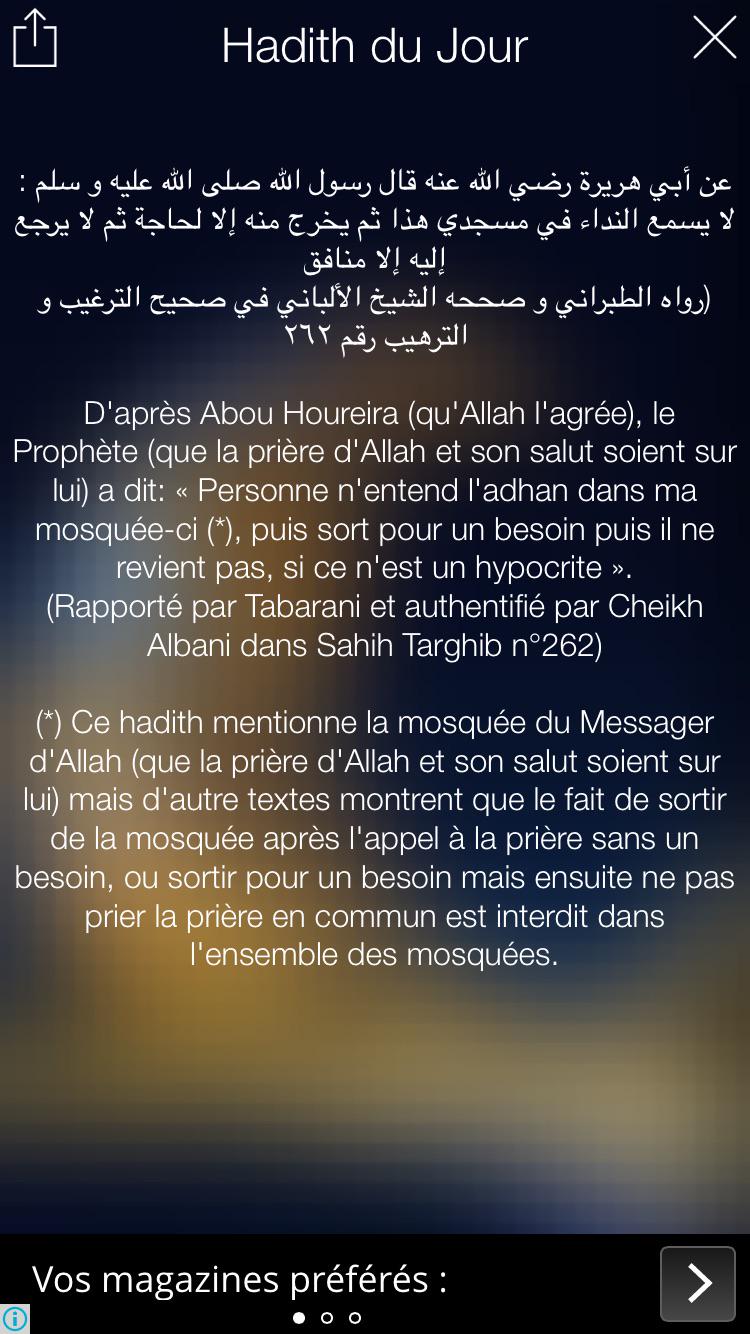 Hadith du Jour

عن أبي هريرة رضي الله عنه قال رسول الله صلى الله عليه و سلم : لا يسمع النداء في مسجدي هذا ثم يخرج منه إلا لحاجة ثم لا يرجع إليه إلا منافق
(رواه الطبراني و صححه الشيخ الألباني في صحيح الترغيب و الترهيب رقم ٢٦٢

D'après Abou Houreira (qu'Allah l'agrée), le Prophète (que la prière d'Allah et son salut soient sur lui) a dit: « Personne n'entend l'adhan dans ma mosquée-ci (*), puis sort pour un besoin puis il ne revient pas, si ce n'est un hypocrite ».
(Rapporté par Tabarani et authentifié par Cheikh Albani dans Sahih Targhib n°262)

(*) Ce hadith mentionne la mosquée du Messager d'Allah (que la prière d'Allah et son salut soient sur lui) mais d'autre textes montrent que le fait de sortir de la mosquée après l'appel à la prière sans un besoin, ou sortir pour un besoin mais ensuite ne pas prier la prière en commun est interdit dans l'ensemble des mosquées.

Vos magazines préférés :